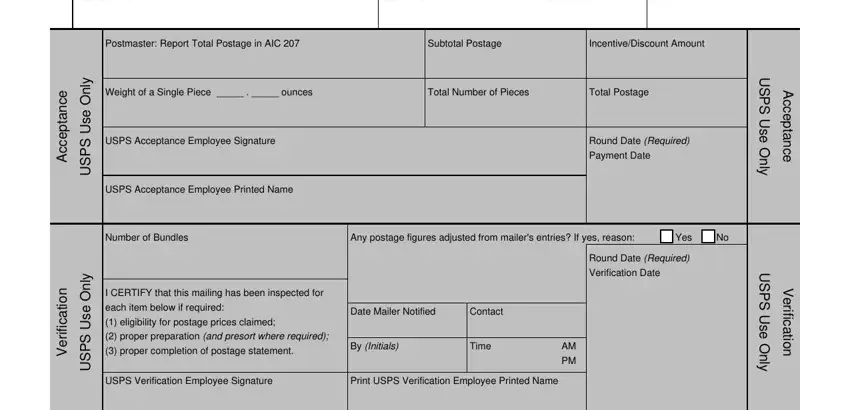 Acceptance
USPS Use Only

Postmaster: Report Total Postage in AIC 207

Subtotal Postage

Incentive/Discount Amount

Weight of a Single Piece _____ . _____ ounces

Total Number of Pieces

Total Postage

USPS Acceptance Employee Signature

Round Date (Required)
Payment Date

USPS Acceptance Employee Printed Name

Acceptance
USPS Use Only

Verification
USPS Use Only

Number of Bundles

Any postage figures adjusted from mailer's entries? If yes, reason: Yes No

Round Date (Required)
Verification Date

I CERTIFY that this mailing has been inspected for each item below if required:
(1) eligibility for postage prices claimed;
(2) proper preparation (and presort where required);
(3) proper completion of postage statement.

Date Mailer Notified

Contact

By (Initials)

Time AM PM

USPS Verification Employee Signature

Print USPS Verification Employee Printed Name

Verification
USPS Use Only